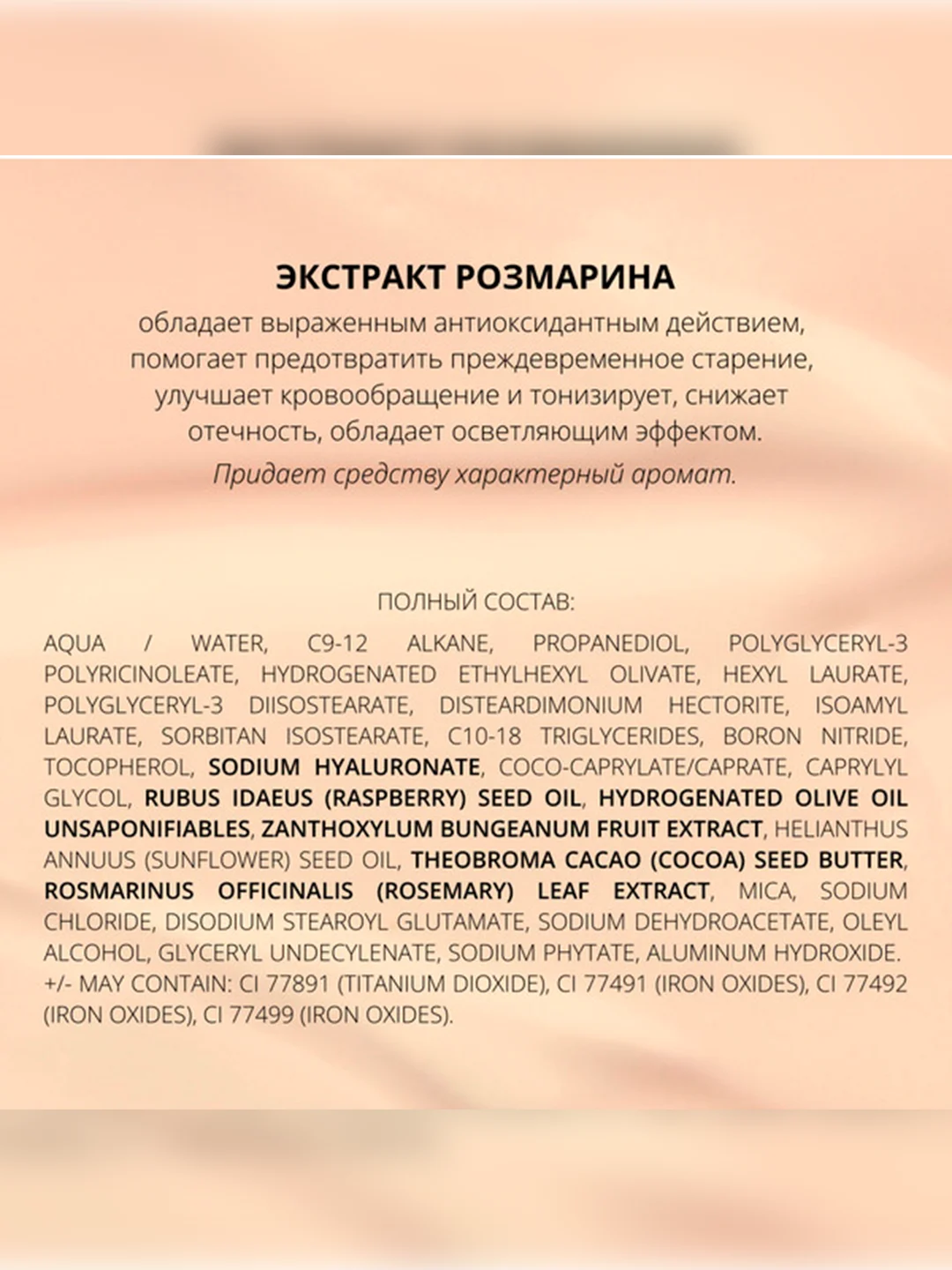 ЭКСТРАКТ РОЗМАРИНА
обладает выраженным антиоксидантным действием, помогает предотвратить преждевременное старение, улучшает кровообращение и тонизирует, снижает отечность, обладает осветляющим эффектом.
Придает средству характерный аромат.

ПОЛНЫЙ СОСТАВ:
AQUA / WATER, C9-12 ALKANE, PROPANEDIOL, POLYGLYCERYL-3 POLYRICINOLEATE, HYDROGENATED ETHYLHEXYL OLIVATE, HEXYL LAURATE, POLYGLYCERYL-3 DIISOSTEARATE, DISTEARDIMONIUM HECTORITE, ISOAMYL LAURATE, SORBITAN ISOSTEARATE, C10-18 TRIGLYCERIDES, BORON NITRIDE, TOCOPHEROL, SODIUM HYALURONATE, COCO-CAPRYLATE/CAPRATE, CAPRYLYL GLYCOL, RUBUS IDAEUS (RASPBERRY) SEED OIL, HYDROGENATED OLIVE OIL UNSAPONIFIABLES, ZANTHOXYLUM BUNGEANUM FRUIT EXTRACT, HELIANTHUS ANNUUS (SUNFLOWER) SEED OIL, THEOBROMA CACAO (COCOA) SEED BUTTER, ROSMARINUS OFFICINALIS (ROSEMARY) LEAF EXTRACT, MICA, SODIUM CHLORIDE, DISODIUM STEAROYL GLUTAMATE, SODIUM DEHYDROACETATE, OLEYL ALCOHOL, GLYCERYL UNDECYLENATE, SODIUM PHYTATE, ALUMINUM HYDROXIDE. +/- MAY CONTAIN: CI 77891 (TITANIUM DIOXIDE), CI 77491 (IRON OXIDES), CI 77492 (IRON OXIDES), CI 77499 (IRON OXIDES).